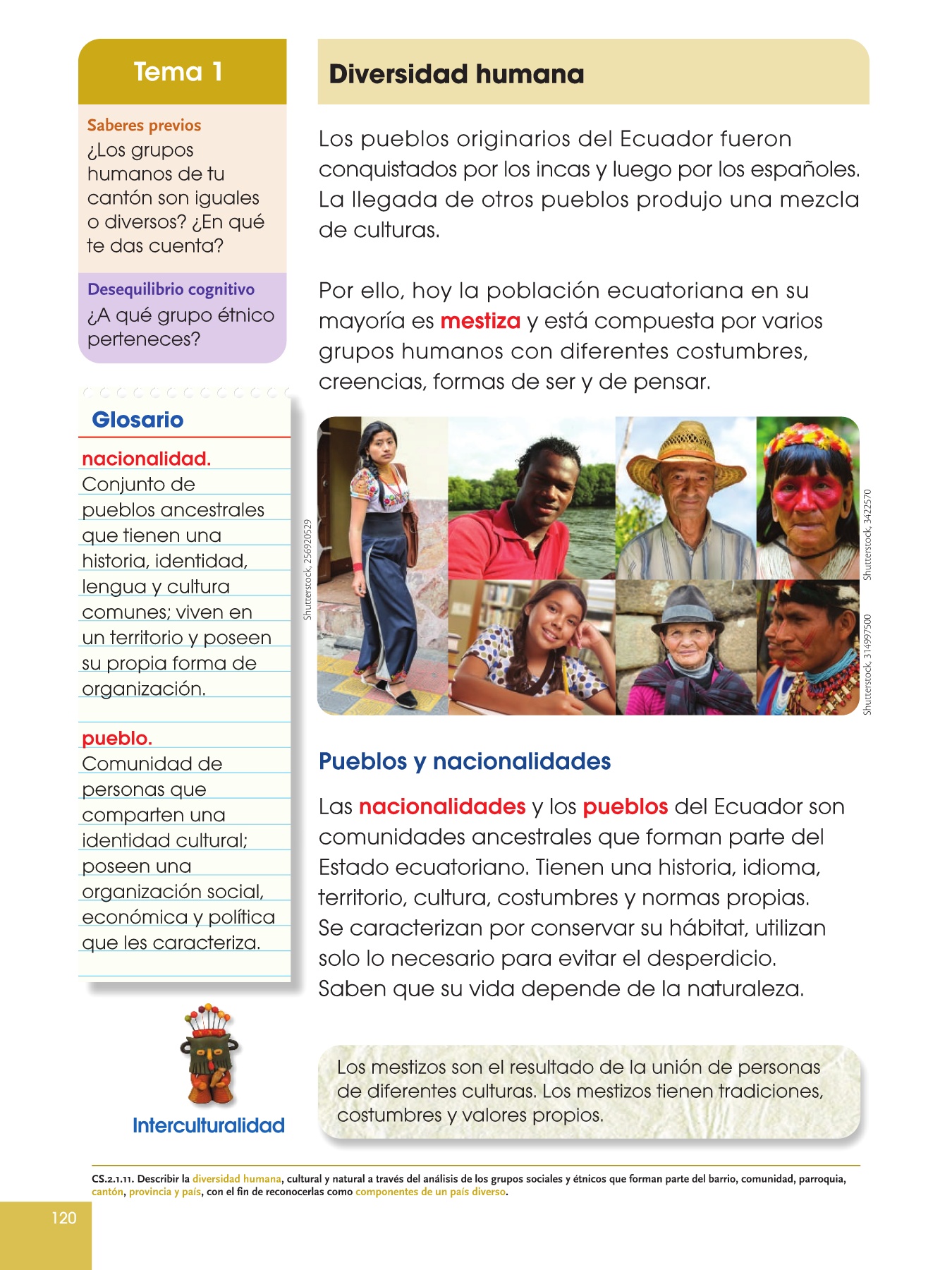 Tema 1

Saberes previos
¿Los grupos humanos de tu cantón son iguales o diversos? ¿En qué te das cuenta?

Desequilibrio cognitivo
¿A qué grupo étnico perteneces?

Glosario

nacionalidad.
Conjunto de pueblos ancestrales que tienen una historia, identidad, lengua y cultura comunes; viven en un territorio y poseen su propia forma de organización.

pueblo.
Comunidad de personas que comparten una identidad cultural; poseen una organización social, económica y política que les caracteriza.

Interculturalidad

Diversidad humana

Los pueblos originarios del Ecuador fueron conquistados por los incas y luego por los españoles. La llegada de otros pueblos produjo una mezcla de culturas.

Por ello, hoy la población ecuatoriana en su mayoría es mestiza y está compuesta por varios grupos humanos con diferentes costumbres, creencias, formas de ser y de pensar.

Shutterstock, 256920529

Shutterstock, 3422570

Shutterstock, 314997500

Pueblos y nacionalidades

Las nacionalidades y los pueblos del Ecuador son comunidades ancestrales que forman parte del Estado ecuatoriano. Tienen una historia, idioma, territorio, cultura, costumbres y normas propias. Se caracterizan por conservar su hábitat, utilizan solo lo necesario para evitar el desperdicio. Saben que su vida depende de la naturaleza.

Los mestizos son el resultado de la unión de personas de diferentes culturas. Los mestizos tienen tradiciones, costumbres y valores propios.

CS.2.1.11. Describir la diversidad humana, cultural y natural a través del análisis de los grupos sociales y étnicos que forman parte del barrio, comunidad, parroquia, cantón, provincia y país, con el fin de reconocerlas como componentes de un país diverso.

120